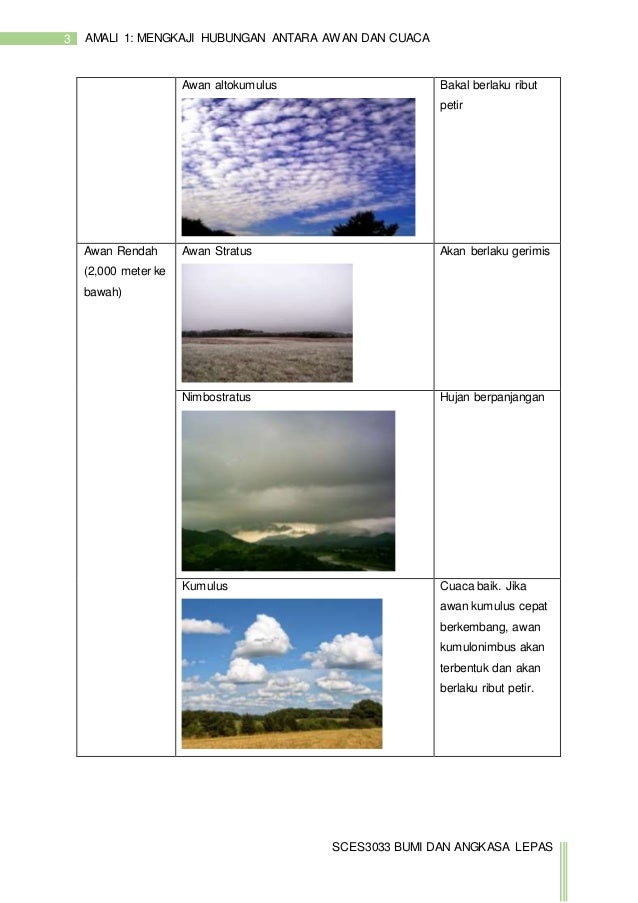 3 AMALI 1: MENGKAJI HUBUNGAN ANTARA AWAN DAN CUACA

| | | |
|---|---|---|
| | Awan altokumulus | Bakal berlaku ribut petir |
| Awan Rendah (2,000 meter ke bawah) | Awan Stratus | Akan berlaku gerimis |
| | Nimbostratus | Hujan berpanjangan |
| | Kumulus | Cuaca baik. Jika awan kumulus cepat berkembang, awan kumulonimbus akan terbentuk dan akan berlaku ribut petir. |

SCES3033 BUMI DAN ANGKASA LEPAS